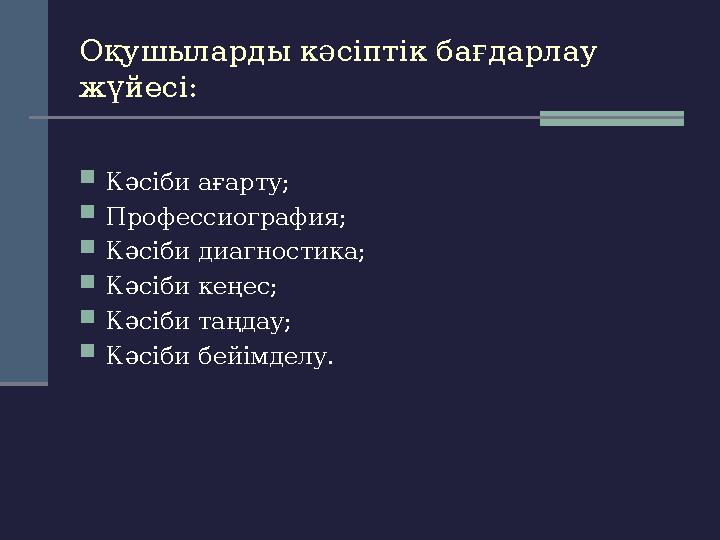 Оқушыларды кәсіптік бағдарлау жүйесі:

Кәсіби ағарту;
Профессиография;
Кәсіби диагностика;
Кәсіби кеңес;
Кәсіби таңдау;
Кәсіби бейімделу.